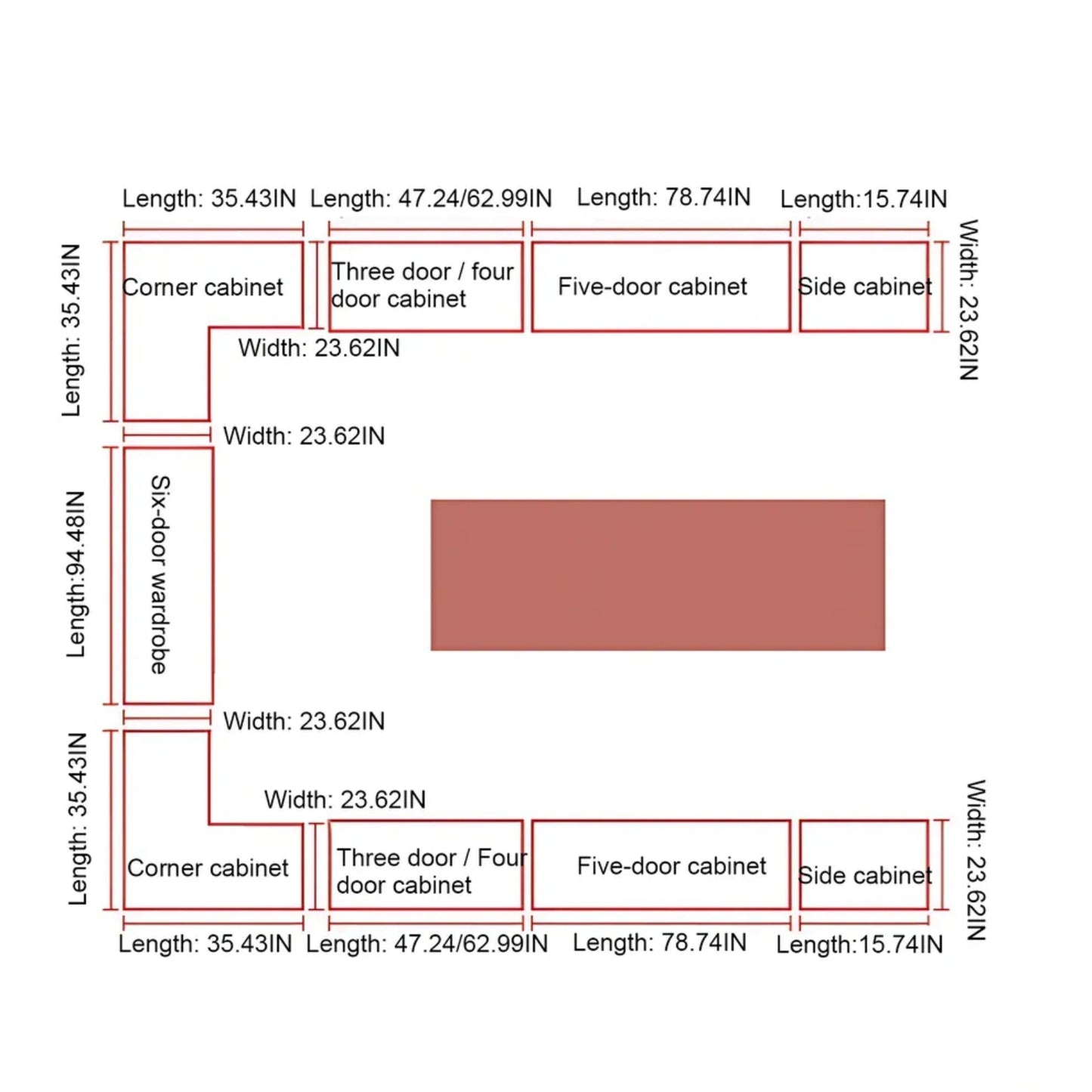 Length: 35.43IN Length: 47.24/62.99IN Length: 78.74IN Length:15.74IN

Length: 35.43IN

Corner cabinet

Three door / four door cabinet

Five-door cabinet

Side cabinet

Width: 23.62IN

Width: 23.62IN

Width: 23.62IN

Length:94.48IN

Six-door wardrobe

Width: 23.62IN

Length: 35.43IN

Width: 23.62IN

Corner cabinet

Three door / Four door cabinet

Five-door cabinet

Side cabinet

Width: 23.62IN

Length: 35.43IN Length: 47.24/62.99IN Length: 78.74IN Length:15.74IN